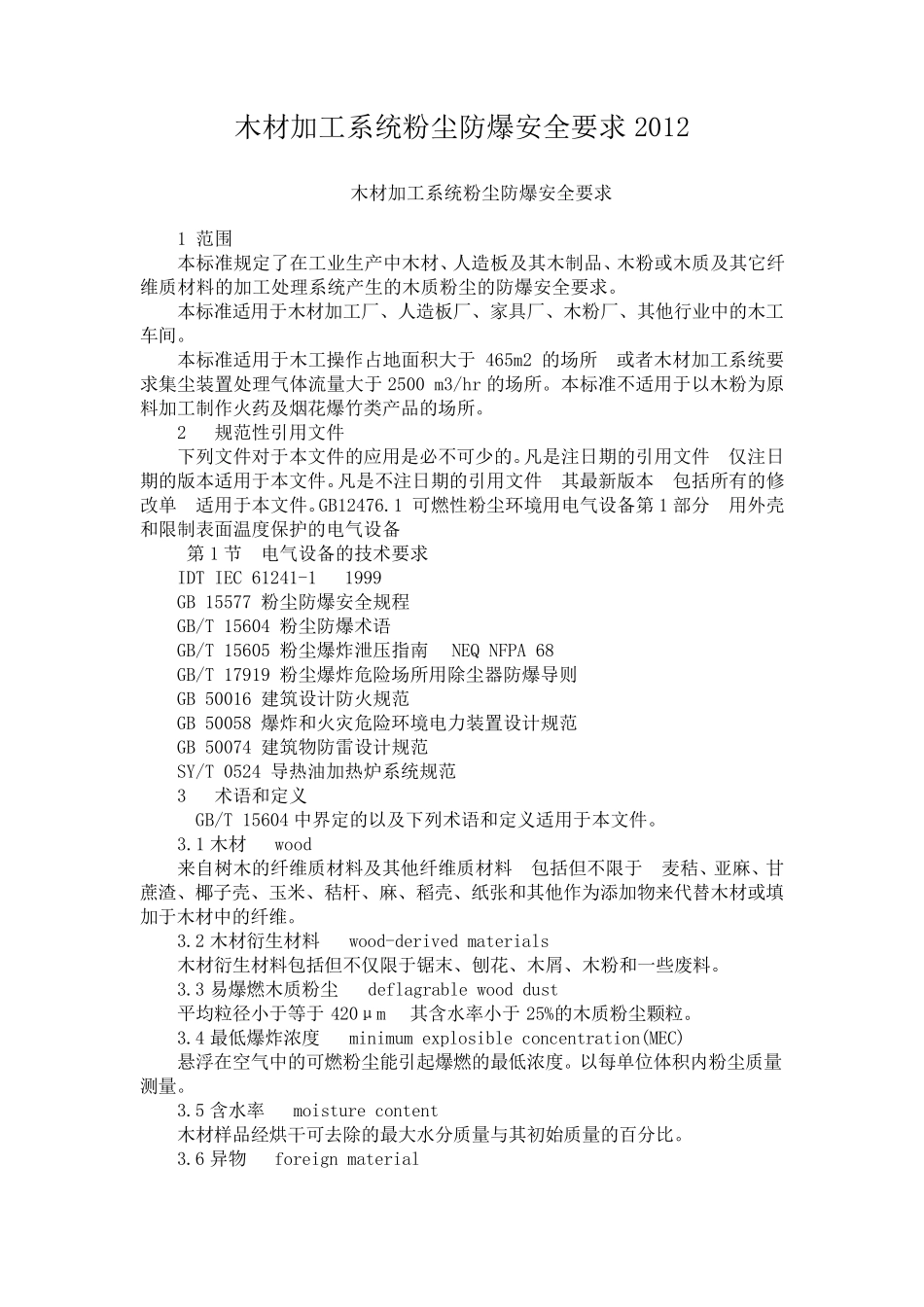 木材加工系统粉尘防爆安全要求 2012

木材加工系统粉尘防爆安全要求

1 范围

本标准规定了在工业生产中木材、人造板及其木制品、木粉或木质及其它纤维质材料的加工处理系统产生的木质粉尘的防爆安全要求。

本标准适用于木材加工厂、人造板厂、家具厂、木粉厂、其他行业中的木工车间。

本标准适用于木工操作占地面积大于 465m2 的场所 或者木材加工系统要求集尘装置处理气体流量大于 2500 m3/hr 的场所。本标准不适用于以木粉为原料加工制作火药及烟花爆竹类产品的场所。

2 规范性引用文件

下列文件对于本文件的应用是必不可少的。凡是注日期的引用文件 仅注日期的版本适用于本文件。凡是不注日期的引用文件 其最新版本 包括所有的修改单 适用于本文件。GB12476.1 可燃性粉尘环境用电气设备第 1 部分 用外壳和限制表面温度保护的电气设备

第 1 节 电气设备的技术要求

IDT IEC 61241-1 1999

GB 15577 粉尘防爆安全规程

GB/T 15604 粉尘防爆术语

GB/T 15605 粉尘爆炸泄压指南 NEQ NFPA 68

GB/T 17919 粉尘爆炸危险场所用除尘器防爆导则

GB 50016 建筑设计防火规范

GB 50058 爆炸和火灾危险环境电力装置设计规范

GB 50074 建筑物防雷设计规范

SY/T 0524 导热油加热炉系统规范

3 术语和定义

GB/T 15604 中界定的以及下列术语和定义适用于本文件。

3.1 木材 wood

来自树木的纤维质材料及其他纤维质材料 包括但不限于 麦秸、亚麻、甘蔗渣、椰子壳、玉米、秸杆、麻、稻壳、纸张和其他作为添加物来代替木材或填加于木材中的纤维。

3.2 木材衍生材料 wood-derived materials

木材衍生材料包括但不仅限于锯末、刨花、木屑、木粉和一些废料。

3.3 易爆燃木质粉尘 deflagrable wood dust

平均粒径小于等于 420μm 其含水率小于 25%的木质粉尘颗粒。

3.4 最低爆炸浓度 minimum explosible concentration(MEC)

悬浮在空气中的可燃粉尘能引起爆燃的最低浓度。以每单位体积内粉尘质量测量。

3.5 含水率 moisture content

木材样品经烘干可去除的最大水分质量与其初始质量的百分比。

3.6 异物 foreign material